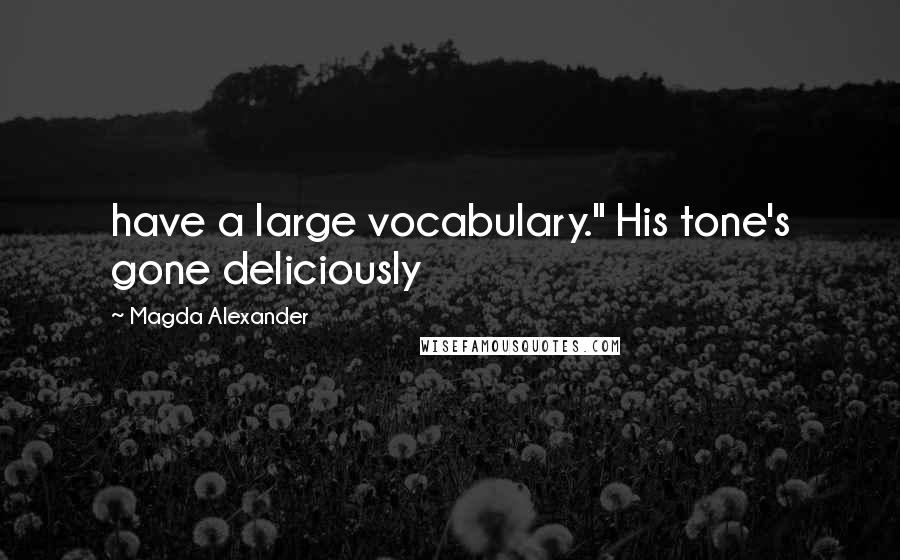 have a large vocabulary." His tone's gone deliciously

~ Magda Alexander

WISEFAMOUSQUOTES.COM